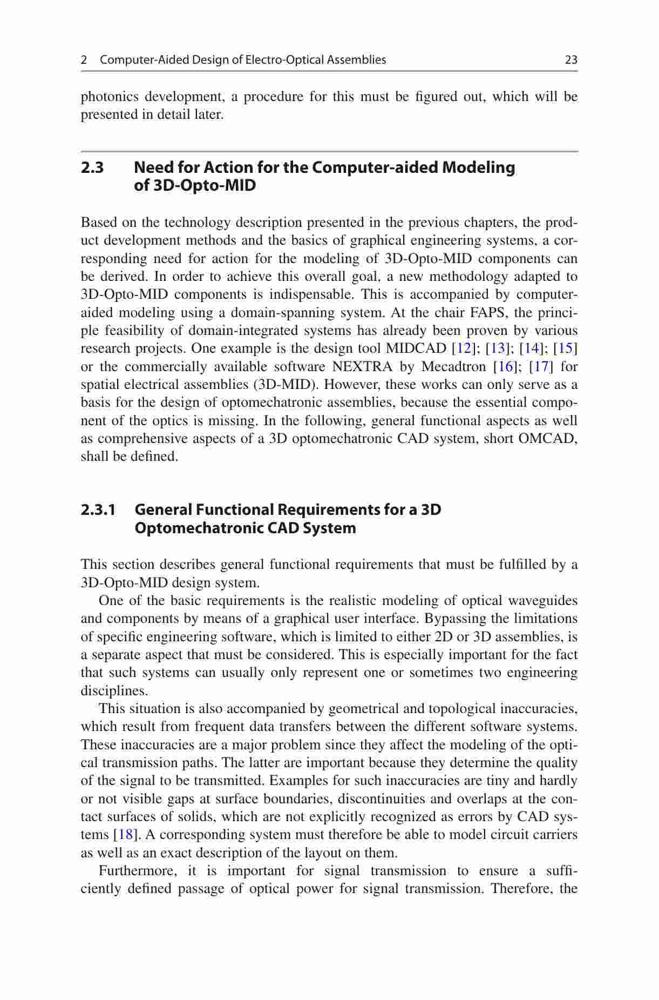 2 Computer-Aided Design of Electro-Optical Assemblies 23

photonics development, a procedure for this must be figured out, which will be presented in detail later.

2.3 Need for Action for the Computer-aided Modeling of 3D-Opto-MID

Based on the technology description presented in the previous chapters, the product development methods and the basics of graphical engineering systems, a corresponding need for action for the modeling of 3D-Opto-MID components can be derived. In order to achieve this overall goal, a new methodology adapted to 3D-Opto-MID components is indispensable. This is accompanied by computer-aided modeling using a domain-spanning system. At the chair FAPS, the principle feasibility of domain-integrated systems has already been proven by various research projects. One example is the design tool MIDCAD [12]; [13]; [14]; [15] or the commercially available software NEXTRA by Mecadtron [16]; [17] for spatial electrical assemblies (3D-MID). However, these works can only serve as a basis for the design of optomechatronic assemblies, because the essential component of the optics is missing. In the following, general functional aspects as well as comprehensive aspects of a 3D optomechatronic CAD system, short OMCAD, shall be defined.

2.3.1 General Functional Requirements for a 3D Optomechatronic CAD System

This section describes general functional requirements that must be fulfilled by a 3D-Opto-MID design system.

One of the basic requirements is the realistic modeling of optical waveguides and components by means of a graphical user interface. Bypassing the limitations of specific engineering software, which is limited to either 2D or 3D assemblies, is a separate aspect that must be considered. This is especially important for the fact that such systems can usually only represent one or sometimes two engineering disciplines.

This situation is also accompanied by geometrical and topological inaccuracies, which result from frequent data transfers between the different software systems. These inaccuracies are a major problem since they affect the modeling of the optical transmission paths. The latter are important because they determine the quality of the signal to be transmitted. Examples for such inaccuracies are tiny and hardly or not visible gaps at surface boundaries, discontinuities and overlaps at the contact surfaces of solids, which are not explicitly recognized as errors by CAD systems [18]. A corresponding system must therefore be able to model circuit carriers as well as an exact description of the layout on them.

Furthermore, it is important for signal transmission to ensure a sufficiently defined passage of optical power for signal transmission. Therefore, the